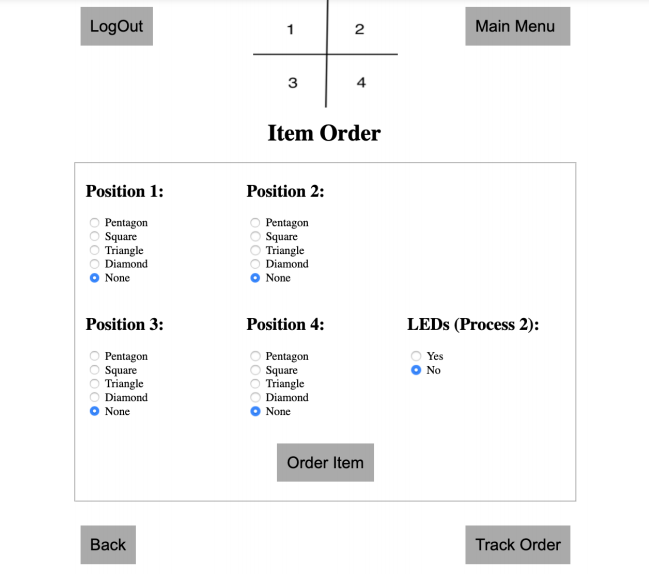 LogOut

1 2
3 4

Main Menu

Item Order

Position 1:

Pentagon
Square
Triangle
Diamond
None

Position 2:

Pentagon
Square
Triangle
Diamond
None

Position 3:

Pentagon
Square
Triangle
Diamond
None

Position 4:

Pentagon
Square
Triangle
Diamond
None

LEDs (Process 2):

Yes
No

Order Item

Back

Track Order